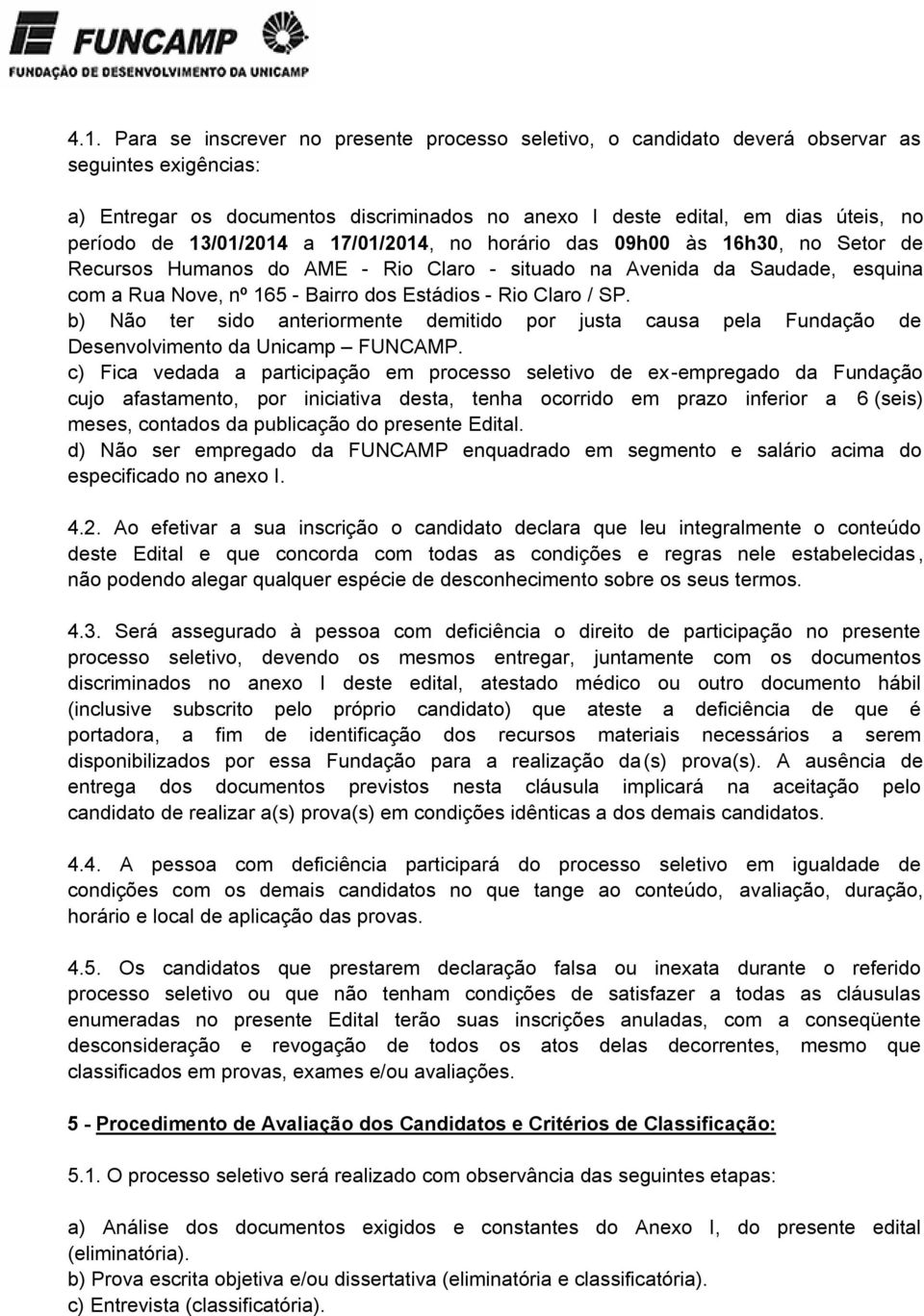 FUNCAMP
FUNDAÇÃO DE DESENVOLVIMENTO DA UNICAMP

4.1. Para se inscrever no presente processo seletivo, o candidato deverá observar as seguintes exigências:

a) Entregar os documentos discriminados no anexo I deste edital, em dias úteis, no período de 13/01/2014 a 17/01/2014, no horário das 09h00 às 16h30, no Setor de Recursos Humanos do AME - Rio Claro - situado na Avenida da Saudade, esquina com a Rua Nove, nº 165 - Bairro dos Estádios - Rio Claro / SP.
b) Não ter sido anteriormente demitido por justa causa pela Fundação de Desenvolvimento da Unicamp – FUNCAMP.
c) Fica vedada a participação em processo seletivo de ex-empregado da Fundação cujo afastamento, por iniciativa desta, tenha ocorrido em prazo inferior a 6 (seis) meses, contados da publicação do presente Edital.
d) Não ser empregado da FUNCAMP enquadrado em segmento e salário acima do especificado no anexo I.

4.2. Ao efetivar a sua inscrição o candidato declara que leu integralmente o conteúdo deste Edital e que concorda com todas as condições e regras nele estabelecidas, não podendo alegar qualquer espécie de desconhecimento sobre os seus termos.

4.3. Será assegurado à pessoa com deficiência o direito de participação no presente processo seletivo, devendo os mesmos entregar, juntamente com os documentos discriminados no anexo I deste edital, atestado médico ou outro documento hábil (inclusive subscrito pelo próprio candidato) que ateste a deficiência de que é portadora, a fim de identificação dos recursos materiais necessários a serem disponibilizados por essa Fundação para a realização da(s) prova(s). A ausência de entrega dos documentos previstos nesta cláusula implicará na aceitação pelo candidato de realizar a(s) prova(s) em condições idênticas a dos demais candidatos.

4.4. A pessoa com deficiência participará do processo seletivo em igualdade de condições com os demais candidatos no que tange ao conteúdo, avaliação, duração, horário e local de aplicação das provas.

4.5. Os candidatos que prestarem declaração falsa ou inexata durante o referido processo seletivo ou que não tenham condições de satisfazer a todas as cláusulas enumeradas no presente Edital terão suas inscrições anuladas, com a conseqüente desconsideração e revogação de todos os atos delas decorrentes, mesmo que classificados em provas, exames e/ou avaliações.

5 - Procedimento de Avaliação dos Candidatos e Critérios de Classificação:

5.1. O processo seletivo será realizado com observância das seguintes etapas:

a) Análise dos documentos exigidos e constantes do Anexo I, do presente edital (eliminatória).
b) Prova escrita objetiva e/ou dissertativa (eliminatória e classificatória).
c) Entrevista (classificatória).